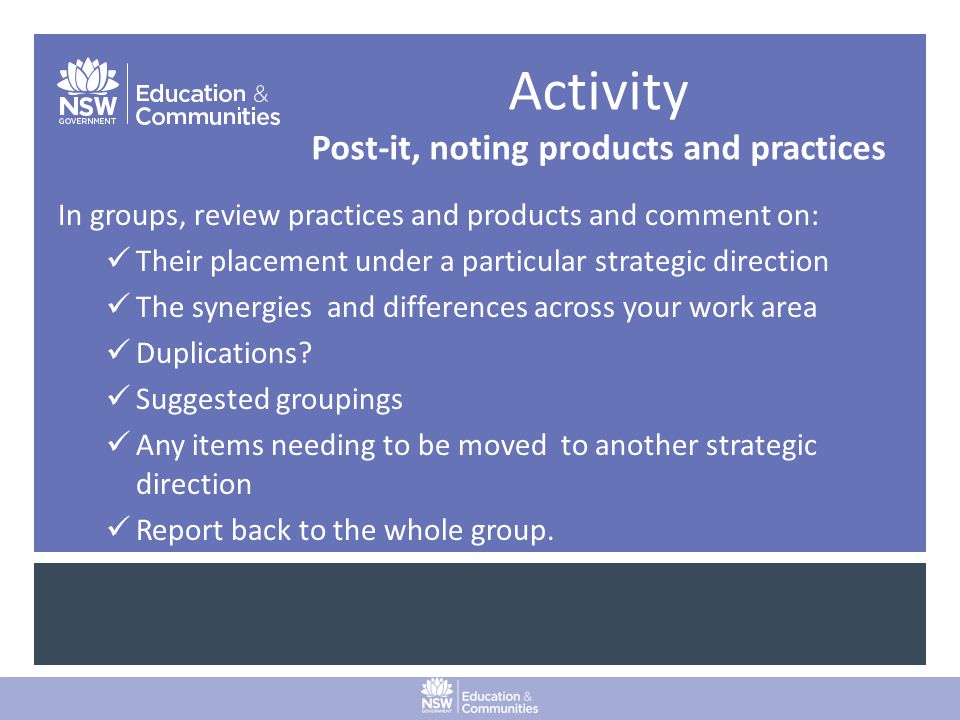 NSW GOVERNMENT Education & Communities

Activity
Post-it, noting products and practices

In groups, review practices and products and comment on:
✓ Their placement under a particular strategic direction
✓ The synergies and differences across your work area
✓ Duplications?
✓ Suggested groupings
✓ Any items needing to be moved to another strategic direction
✓ Report back to the whole group.

NSW GOVERNMENT Education & Communities